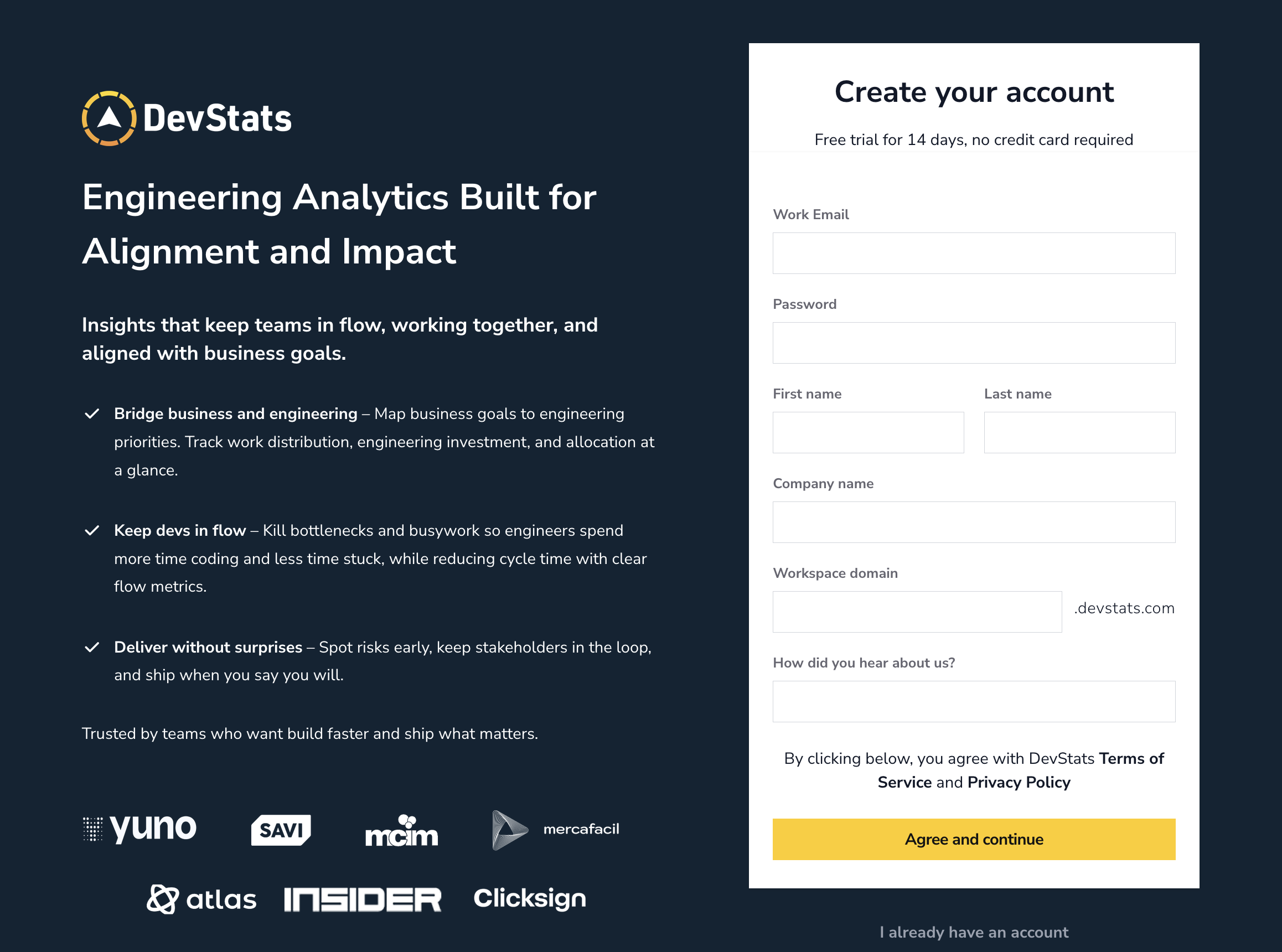 DevStats

Engineering Analytics Built for Alignment and Impact

Insights that keep teams in flow, working together, and aligned with business goals.

Bridge business and engineering – Map business goals to engineering priorities. Track work distribution, engineering investment, and allocation at a glance.

Keep devs in flow – Kill bottlenecks and busywork so engineers spend more time coding and less time stuck, while reducing cycle time with clear flow metrics.

Deliver without surprises – Spot risks early, keep stakeholders in the loop, and ship when you say you will.

Trusted by teams who want build faster and ship what matters.

yuno SAVI mcim mercafacil
atlas INSIDER Clicksign

Create your account

Free trial for 14 days, no credit card required

Work Email

Password

First name

Last name

Company name

Workspace domain

.devstats.com

How did you hear about us?

By clicking below, you agree with DevStats Terms of Service and Privacy Policy

Agree and continue

I already have an account